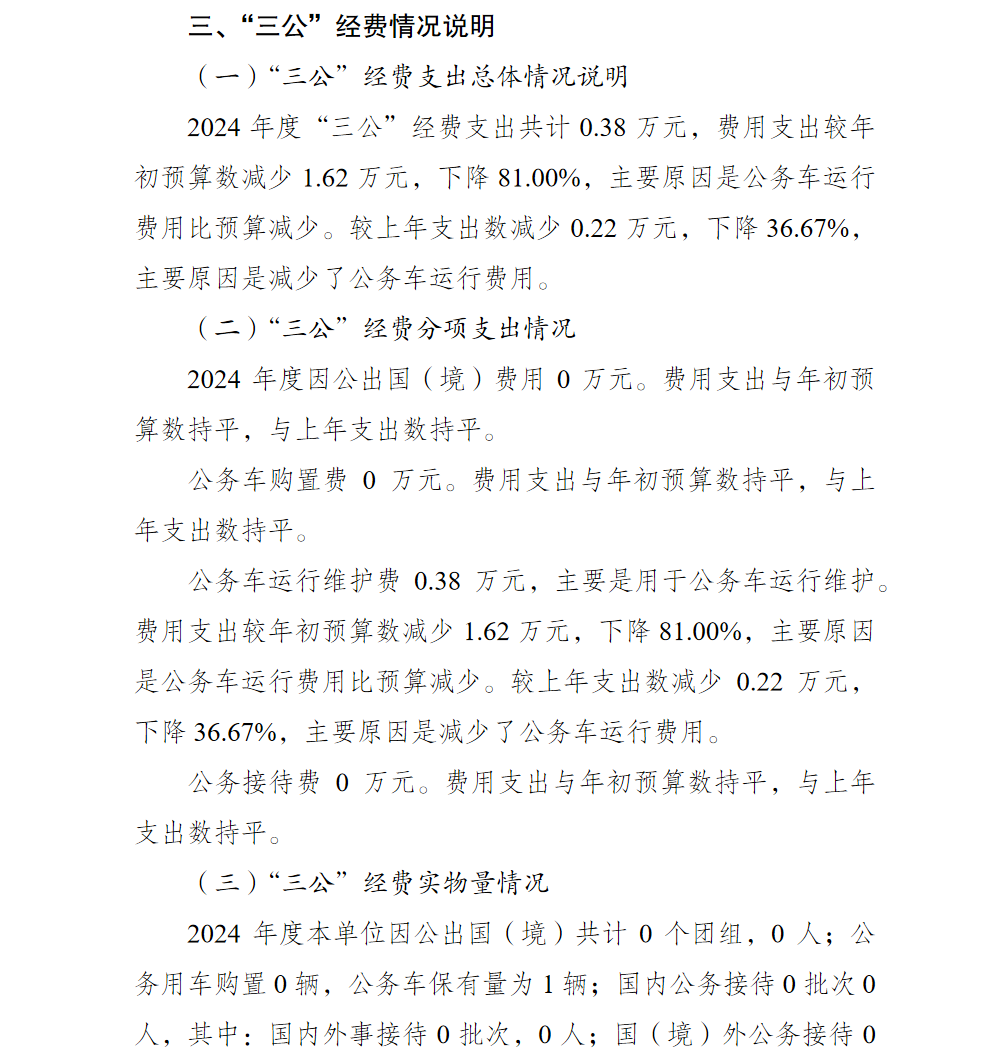 三、“三公”经费情况说明

（一）“三公”经费支出总体情况说明

2024 年度“三公”经费支出共计 0.38 万元，费用支出较年初预算数减少 1.62 万元，下降 81.00%，主要原因是公务车运行费用比预算减少。较上年支出数减少 0.22 万元，下降 36.67%，主要原因是减少了公务车运行费用。

（二）“三公”经费分项支出情况

2024 年度因公出国（境）费用 0 万元。费用支出与年初预算数持平，与上年支出数持平。

公务车购置费 0 万元。费用支出与年初预算数持平，与上年支出数持平。

公务车运行维护费 0.38 万元，主要是用于公务车运行维护。费用支出较年初预算数减少 1.62 万元，下降 81.00%，主要原因是公务车运行费用比预算减少。较上年支出数减少 0.22 万元，下降 36.67%，主要原因是减少了公务车运行费用。

公务接待费 0 万元。费用支出与年初预算数持平，与上年支出数持平。

（三）“三公”经费实物量情况

2024 年度本单位因公出国（境）共计 0 个团组，0 人；公务用车购置 0 辆，公务车保有量为 1 辆；国内公务接待 0 批次 0 人，其中：国内外事接待 0 批次，0 人；国（境）外公务接待 0